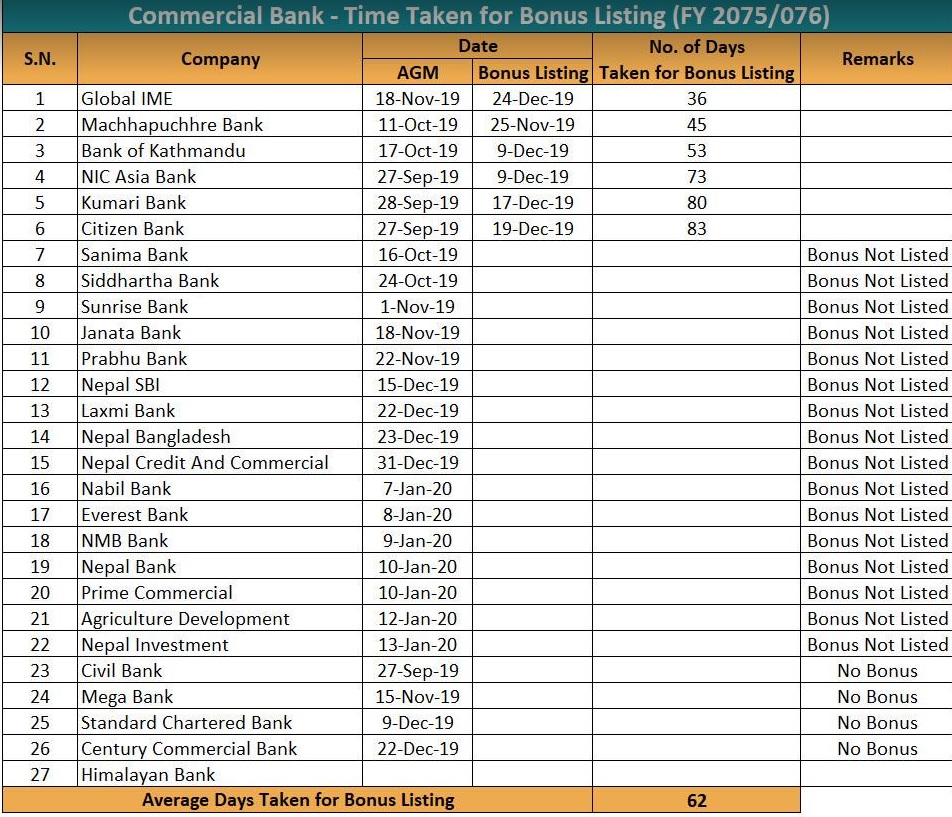 Commercial Bank - Time Taken for Bonus Listing (FY 2075/076)

| S.N. | Company | Date: AGM | Date: Bonus Listing | No. of Days Taken for Bonus Listing | Remarks |
|---|---|---|---|---|---|
| 1 | Global IME | 18-Nov-19 | 24-Dec-19 | 36 | |
| 2 | Machhapuchhre Bank | 11-Oct-19 | 25-Nov-19 | 45 | |
| 3 | Bank of Kathmandu | 17-Oct-19 | 9-Dec-19 | 53 | |
| 4 | NIC Asia Bank | 27-Sep-19 | 9-Dec-19 | 73 | |
| 5 | Kumari Bank | 28-Sep-19 | 17-Dec-19 | 80 | |
| 6 | Citizen Bank | 27-Sep-19 | 19-Dec-19 | 83 | |
| 7 | Sanima Bank | 16-Oct-19 | | | Bonus Not Listed |
| 8 | Siddhartha Bank | 24-Oct-19 | | | Bonus Not Listed |
| 9 | Sunrise Bank | 1-Nov-19 | | | Bonus Not Listed |
| 10 | Janata Bank | 18-Nov-19 | | | Bonus Not Listed |
| 11 | Prabhu Bank | 22-Nov-19 | | | Bonus Not Listed |
| 12 | Nepal SBI | 15-Dec-19 | | | Bonus Not Listed |
| 13 | Laxmi Bank | 22-Dec-19 | | | Bonus Not Listed |
| 14 | Nepal Bangladesh | 23-Dec-19 | | | Bonus Not Listed |
| 15 | Nepal Credit And Commercial | 31-Dec-19 | | | Bonus Not Listed |
| 16 | Nabil Bank | 7-Jan-20 | | | Bonus Not Listed |
| 17 | Everest Bank | 8-Jan-20 | | | Bonus Not Listed |
| 18 | NMB Bank | 9-Jan-20 | | | Bonus Not Listed |
| 19 | Nepal Bank | 10-Jan-20 | | | Bonus Not Listed |
| 20 | Prime Commercial | 10-Jan-20 | | | Bonus Not Listed |
| 21 | Agriculture Development | 12-Jan-20 | | | Bonus Not Listed |
| 22 | Nepal Investment | 13-Jan-20 | | | Bonus Not Listed |
| 23 | Civil Bank | 27-Sep-19 | | | No Bonus |
| 24 | Mega Bank | 15-Nov-19 | | | No Bonus |
| 25 | Standard Chartered Bank | 9-Dec-19 | | | No Bonus |
| 26 | Century Commercial Bank | 22-Dec-19 | | | No Bonus |
| 27 | Himalayan Bank | | | | |
| Average Days Taken for Bonus Listing | | | | 62 | |